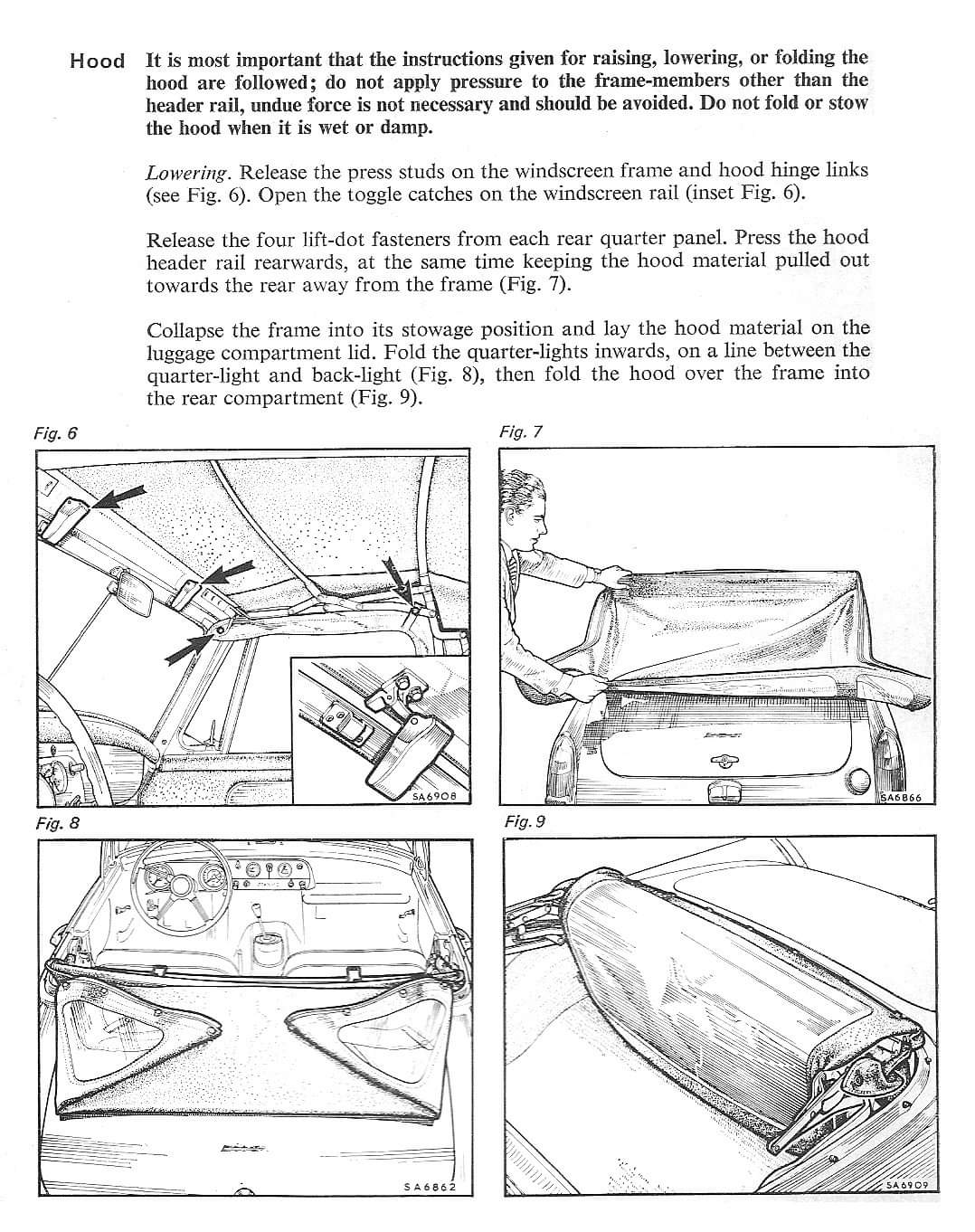 Hood It is most important that the instructions given for raising, lowering, or folding the hood are followed; do not apply pressure to the frame-members other than the header rail, undue force is not necessary and should be avoided. Do not fold or stow the hood when it is wet or damp.

Lowering. Release the press studs on the windscreen frame and hood hinge links (see Fig. 6). Open the toggle catches on the windscreen rail (inset Fig. 6).

Release the four lift-dot fasteners from each rear quarter panel. Press the hood header rail rearwards, at the same time keeping the hood material pulled out towards the rear away from the frame (Fig. 7).

Collapse the frame into its stowage position and lay the hood material on the luggage compartment lid. Fold the quarter-lights inwards, on a line between the quarter-light and back-light (Fig. 8), then fold the hood over the frame into the rear compartment (Fig. 9).

Fig. 6

SA6908

Fig. 7

SA6866

Fig. 8

SA6862

Fig. 9

SA6909